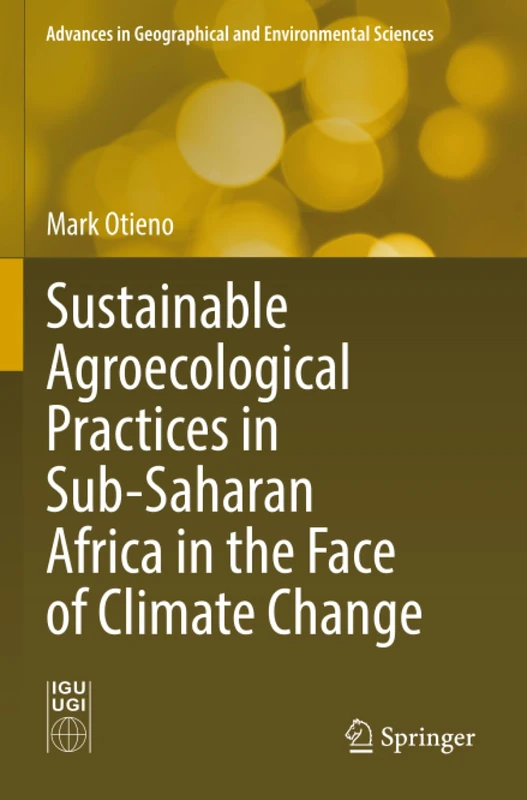 Advances in Geographical and Environmental Sciences

Mark Otieno

Sustainable Agroecological Practices in Sub-Saharan Africa in the Face of Climate Change

IGU
UGI

Springer